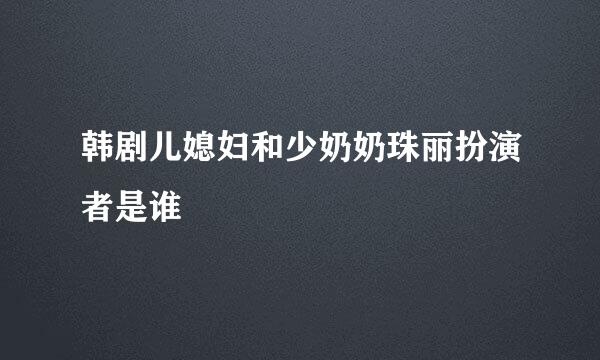 韩剧儿媳妇和少奶奶珠丽扮演者是谁